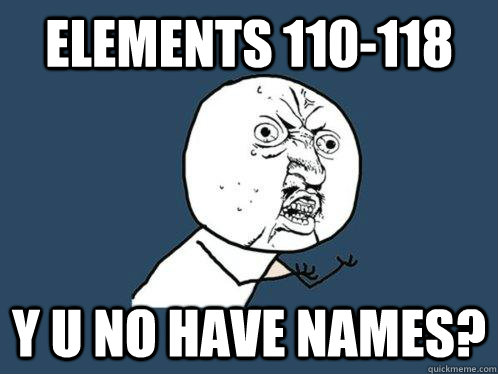 ELEMENTS 110-118

Y U NO HAVE NAMES?

quickmeme.com